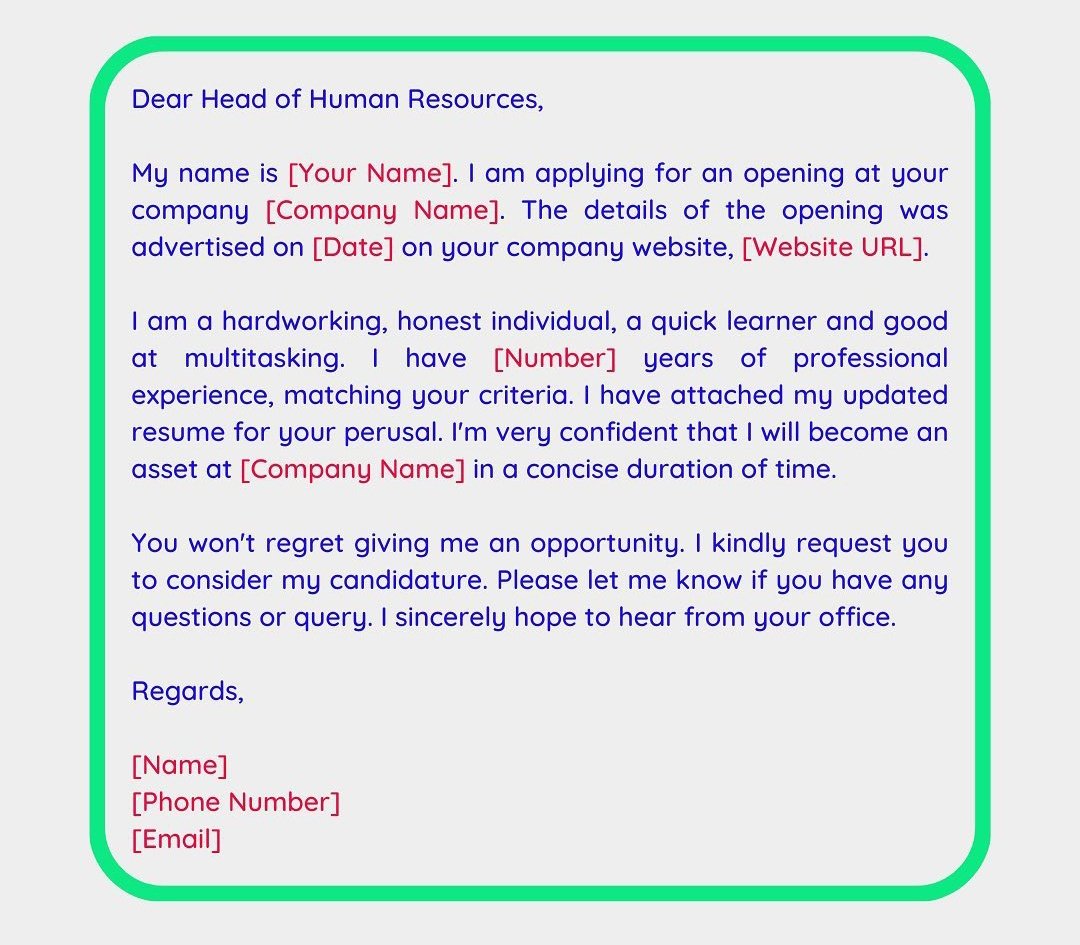 Dear Head of Human Resources,

My name is [Your Name]. I am applying for an opening at your company [Company Name]. The details of the opening was advertised on [Date] on your company website, [Website URL].

I am a hardworking, honest individual, a quick learner and good at multitasking. I have [Number] years of professional experience, matching your criteria. I have attached my updated resume for your perusal. I'm very confident that I will become an asset at [Company Name] in a concise duration of time.

You won't regret giving me an opportunity. I kindly request you to consider my candidature. Please let me know if you have any questions or query. I sincerely hope to hear from your office.

Regards,

[Name]
[Phone Number]
[Email]